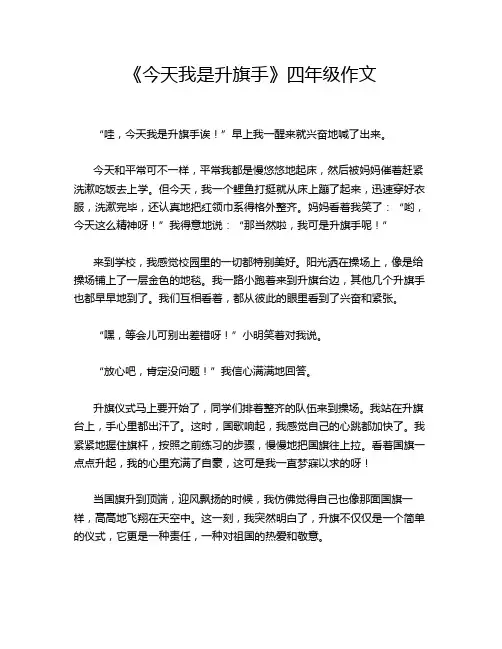 《今天我是升旗手》四年级作文

“哇，今天我是升旗手诶！”早上我一醒来就兴奋地喊了出来。

今天和平常可不一样，平常我都是慢悠悠地起床，然后被妈妈催着赶紧洗漱吃饭去上学。但今天，我一个鲤鱼打挺就从床上蹦了起来，迅速穿好衣服，洗漱完毕，还认真地把红领巾系得格外整齐。妈妈看着我笑了：“哟，今天这么精神呀！”我得意地说：“那当然啦，我可是升旗手呢！”

来到学校，我感觉校园里的一切都特别美好。阳光洒在操场上，像是给操场铺上了一层金色的地毯。我一路小跑着来到升旗台边，其他几个升旗手也都早早地到了。我们互相看着，都从彼此的眼里看到了兴奋和紧张。

“嘿，等会儿可别出差错呀！”小明笑着对我说。

“放心吧，肯定没问题！”我信心满满地回答。

升旗仪式马上要开始了，同学们排着整齐的队伍来到操场。我站在升旗台上，手心里都出汗了。这时，国歌响起，我感觉自己的心跳都加快了。我紧紧地握住旗杆，按照之前练习的步骤，慢慢地把国旗往上拉。看着国旗一点点升起，我的心里充满了自豪，这可是我一直梦寐以求的呀！

当国旗升到顶端，迎风飘扬的时候，我仿佛觉得自己也像那面国旗一样，高高地飞翔在天空中。这一刻，我突然明白了，升旗不仅仅是一个简单的仪式，它更是一种责任，一种对祖国的热爱和敬意。